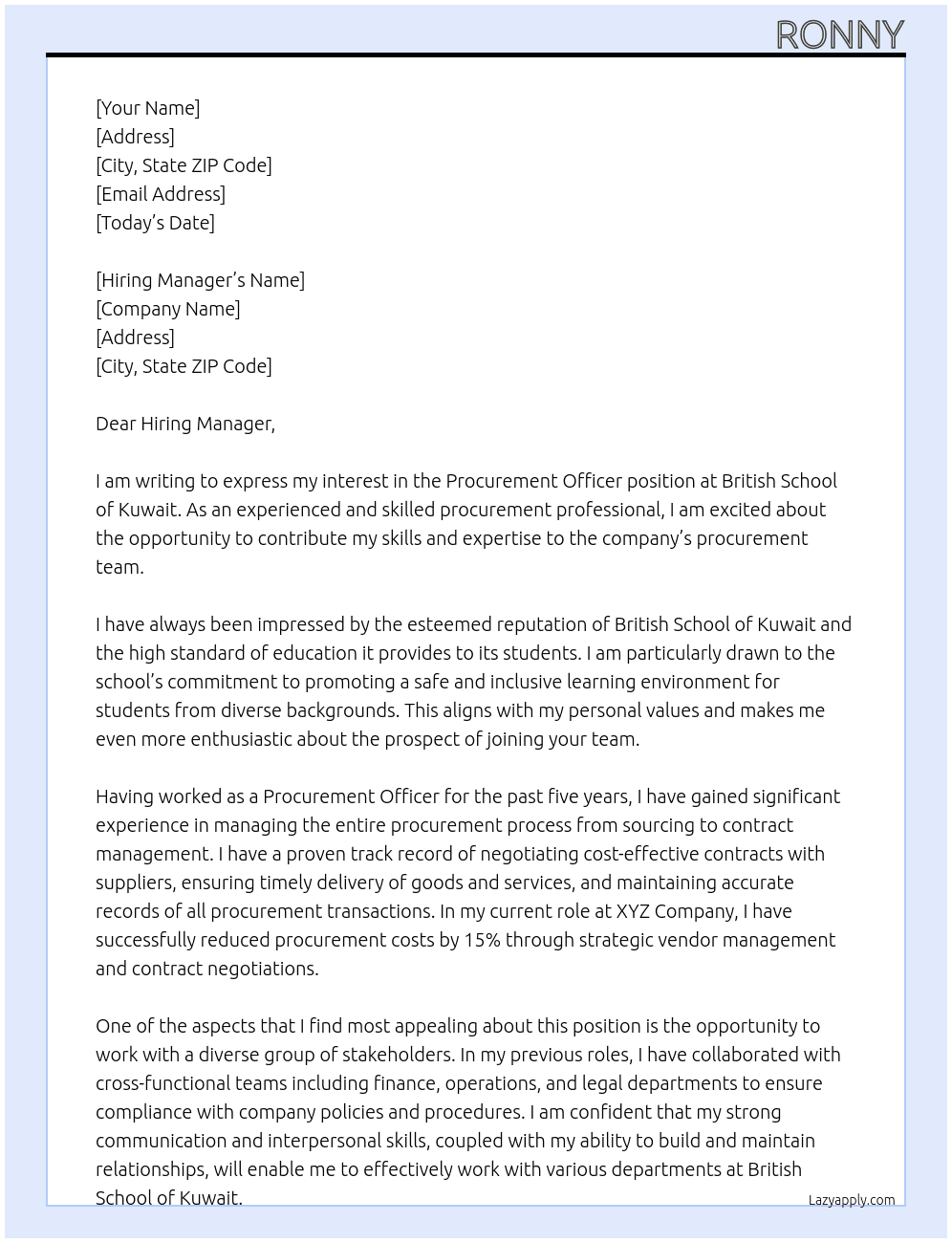 RONNY

[Your Name]
[Address]
[City, State ZIP Code]
[Email Address]
[Today's Date]

[Hiring Manager's Name]
[Company Name]
[Address]
[City, State ZIP Code]

Dear Hiring Manager,

I am writing to express my interest in the Procurement Officer position at British School of Kuwait. As an experienced and skilled procurement professional, I am excited about the opportunity to contribute my skills and expertise to the company's procurement team.

I have always been impressed by the esteemed reputation of British School of Kuwait and the high standard of education it provides to its students. I am particularly drawn to the school's commitment to promoting a safe and inclusive learning environment for students from diverse backgrounds. This aligns with my personal values and makes me even more enthusiastic about the prospect of joining your team.

Having worked as a Procurement Officer for the past five years, I have gained significant experience in managing the entire procurement process from sourcing to contract management. I have a proven track record of negotiating cost-effective contracts with suppliers, ensuring timely delivery of goods and services, and maintaining accurate records of all procurement transactions. In my current role at XYZ Company, I have successfully reduced procurement costs by 15% through strategic vendor management and contract negotiations.

One of the aspects that I find most appealing about this position is the opportunity to work with a diverse group of stakeholders. In my previous roles, I have collaborated with cross-functional teams including finance, operations, and legal departments to ensure compliance with company policies and procedures. I am confident that my strong communication and interpersonal skills, coupled with my ability to build and maintain relationships, will enable me to effectively work with various departments at British School of Kuwait.

Lazyapply.com